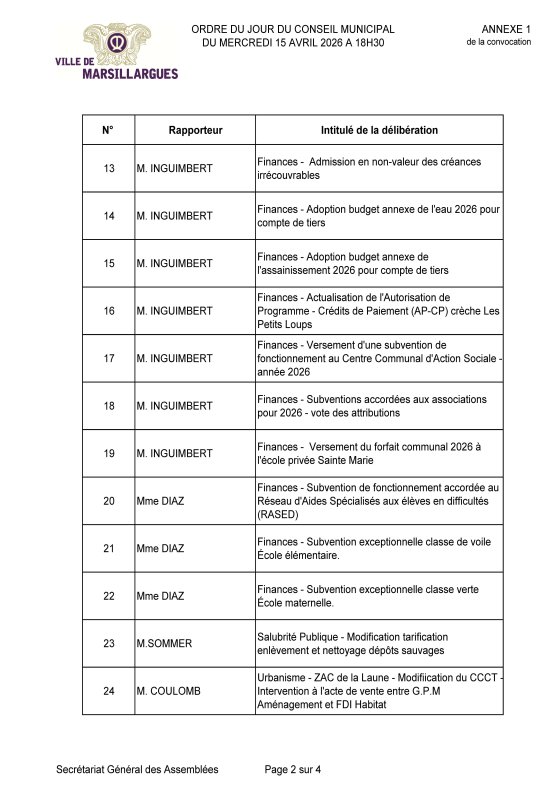 VILLE DE MARSILLARGUES

ORDRE DU JOUR DU CONSEIL MUNICIPAL
DU MERCREDI 15 AVRIL 2026 A 18H30

ANNEXE 1
de la convocation

| N° | Rapporteur | Intitulé de la délibération |
|---|---|---|
| 13 | M. INGUIMBERT | Finances - Admission en non-valeur des créances irrécouvrables |
| 14 | M. INGUIMBERT | Finances - Adoption budget annexe de l'eau 2026 pour compte de tiers |
| 15 | M. INGUIMBERT | Finances - Adoption budget annexe de l'assainissement 2026 pour compte de tiers |
| 16 | M. INGUIMBERT | Finances - Actualisation de l'Autorisation de Programme - Crédits de Paiement (AP-CP) crèche Les Petits Loups |
| 17 | M. INGUIMBERT | Finances - Versement d'une subvention de fonctionnement au Centre Communal d'Action Sociale - année 2026 |
| 18 | M. INGUIMBERT | Finances - Subventions accordées aux associations pour 2026 - vote des attributions |
| 19 | M. INGUIMBERT | Finances - Versement du forfait communal 2026 à l'école privée Sainte Marie |
| 20 | Mme DIAZ | Finances - Subvention de fonctionnement accordée au Réseau d'Aides Spécialisés aux élèves en difficultés (RASED) |
| 21 | Mme DIAZ | Finances - Subvention exceptionnelle classe de voile École élémentaire. |
| 22 | Mme DIAZ | Finances - Subvention exceptionnelle classe verte École maternelle. |
| 23 | M.SOMMER | Salubrité Publique - Modification tarification enlèvement et nettoyage dépôts sauvages |
| 24 | M. COULOMB | Urbanisme - ZAC de la Laune - Modifiication du CCCT - Intervention à l'acte de vente entre G.P.M Aménagement et FDI Habitat |

Secrétariat Général des Assemblées Page 2 sur 4